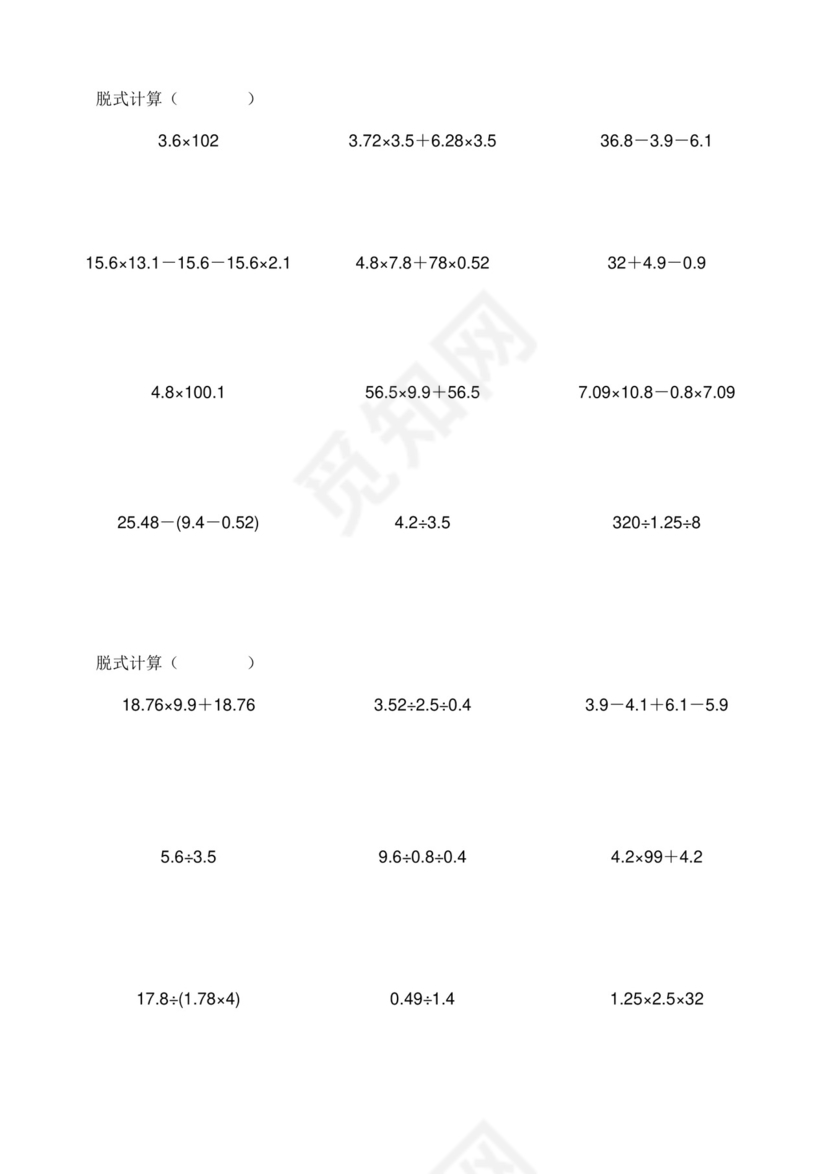 脱式计算（ ）

$3.6\times102$

$3.72\times3.5+6.28\times3.5$

$36.8-3.9-6.1$

$15.6\times13.1-15.6-15.6\times2.1$

$4.8\times7.8+78\times0.52$

$32+4.9-0.9$

$4.8\times100.1$

$56.5\times9.9+56.5$

$7.09\times10.8-0.8\times7.09$

$25.48-(9.4-0.52)$

$4.2\div3.5$

$320\div1.25\div8$

觅知网

脱式计算（ ）

$18.76\times9.9+18.76$

$3.52\div2.5\div0.4$

$3.9-4.1+6.1-5.9$

$5.6\div3.5$

$9.6\div0.8\div0.4$

$4.2\times99+4.2$

$17.8\div(1.78\times4)$

$0.49\div1.4$

$1.25\times2.5\times32$